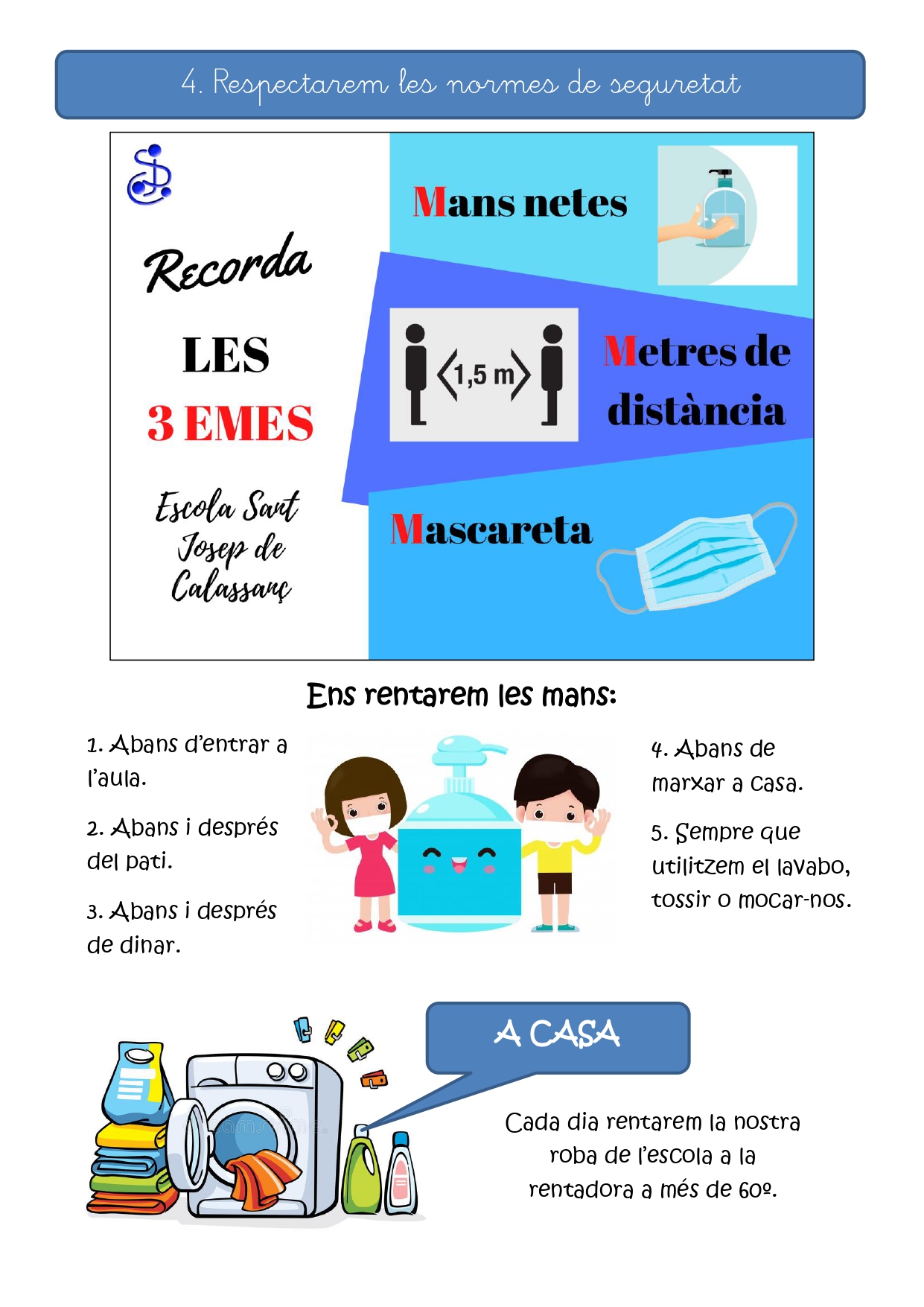 4. Respectarem les normes de seguretat

Recorda

LES

3 EMES

Escola Sant Josep de Calassanç

Mans netes

1,5 m

Metres de distància

Mascareta

Ens rentarem les mans:

1. Abans d'entrar a l'aula.

2. Abans i després del pati.

3. Abans i després de dinar.

4. Abans de marxar a casa.

5. Sempre que utilitzem el lavabo, tossir o mocar-nos.

A CASA

Cada dia rentarem la nostra roba de l'escola a la rentadora a més de 60º.